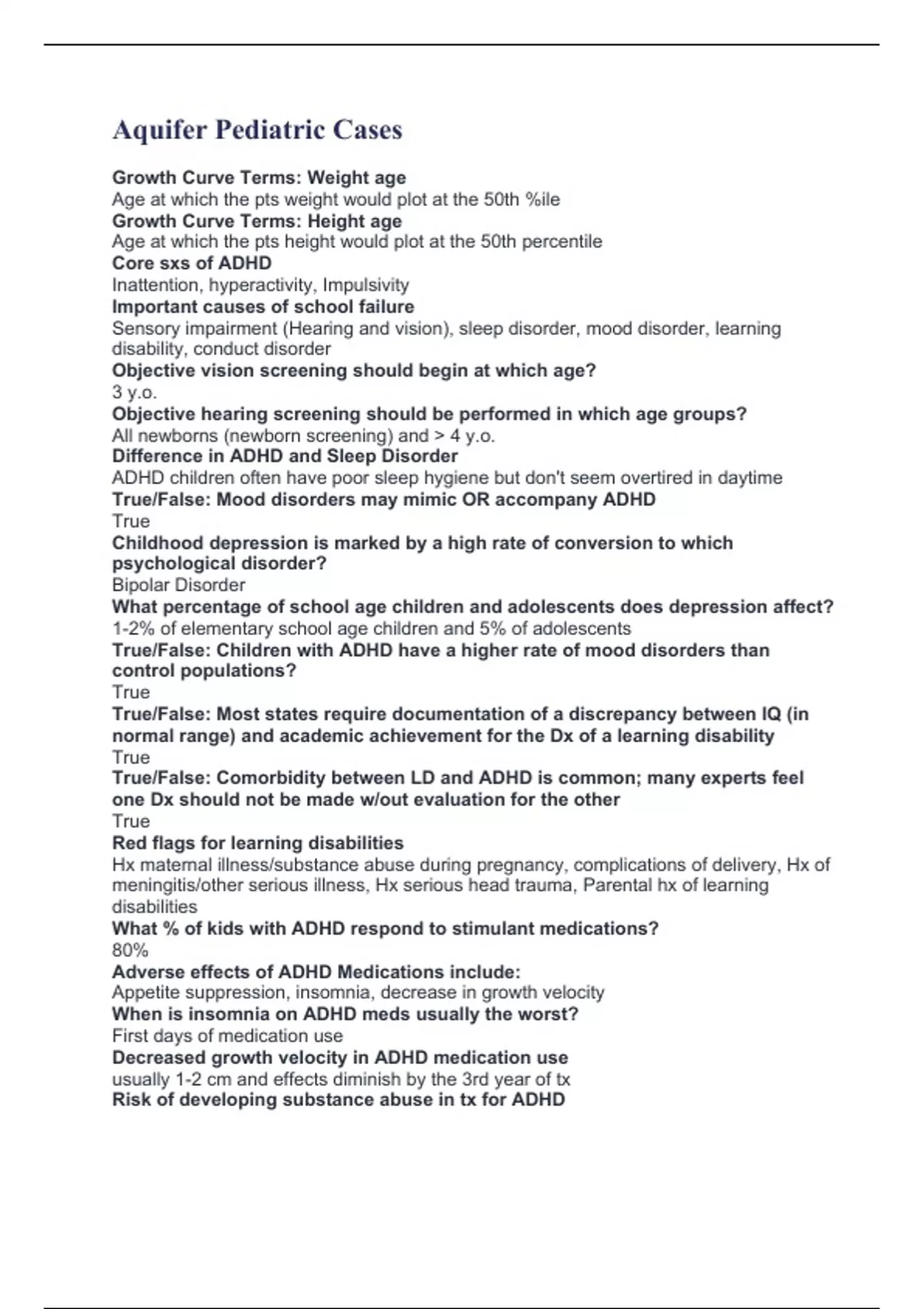 Aquifer Pediatric Cases

Growth Curve Terms: Weight age
Age at which the pts weight would plot at the 50th %ile
Growth Curve Terms: Height age
Age at which the pts height would plot at the 50th percentile
Core sxs of ADHD
Inattention, hyperactivity, Impulsivity
Important causes of school failure
Sensory impairment (Hearing and vision), sleep disorder, mood disorder, learning disability, conduct disorder
Objective vision screening should begin at which age?
3 y.o.
Objective hearing screening should be performed in which age groups?
All newborns (newborn screening) and > 4 y.o.
Difference in ADHD and Sleep Disorder
ADHD children often have poor sleep hygiene but don't seem overtired in daytime
True/False: Mood disorders may mimic OR accompany ADHD
True
Childhood depression is marked by a high rate of conversion to which psychological disorder?
Bipolar Disorder
What percentage of school age children and adolescents does depression affect?
1-2% of elementary school age children and 5% of adolescents
True/False: Children with ADHD have a higher rate of mood disorders than control populations?
True
True/False: Most states require documentation of a discrepancy between IQ (in normal range) and academic achievement for the Dx of a learning disability
True
True/False: Comorbidity between LD and ADHD is common; many experts feel one Dx should not be made w/out evaluation for the other
True
Red flags for learning disabilities
Hx maternal illness/substance abuse during pregnancy, complications of delivery, Hx of meningitis/other serious illness, Hx serious head trauma, Parental hx of learning disabilities
What % of kids with ADHD respond to stimulant medications?
80%
Adverse effects of ADHD Medications include:
Appetite suppression, insomnia, decrease in growth velocity
When is insomnia on ADHD meds usually the worst?
First days of medication use
Decreased growth velocity in ADHD medication use
usually 1-2 cm and effects diminish by the 3rd year of tx
Risk of developing substance abuse in tx for ADHD